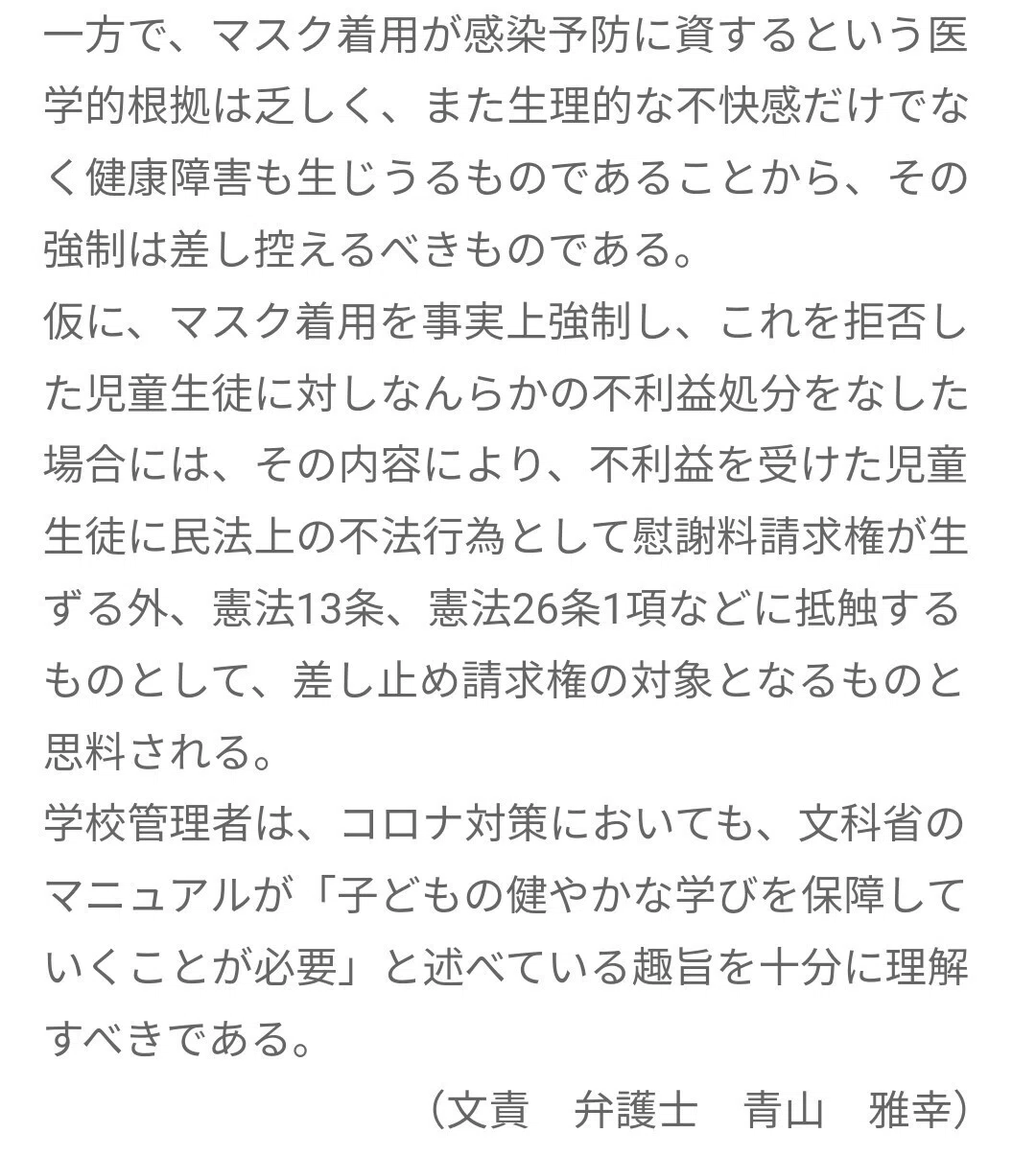 一方で、マスク着用が感染予防に資するという医学的根拠は乏しく、また生理的な不快感だけでなく健康障害も生じうるものであることから、その強制は差し控えるべきものである。
仮に、マスク着用を事実上強制し、これを拒否した児童生徒に対しなんらかの不利益処分をなした場合には、その内容により、不利益を受けた児童生徒に民法上の不法行為として慰謝料請求権が生ずる外、憲法13条、憲法26条1項などに抵触するものとして、差し止め請求権の対象となるものと思料される。
学校管理者は、コロナ対策においても、文科省のマニュアルが「子どもの健やかな学びを保障していくことが必要」と述べている趣旨を十分に理解すべきである。
（文責　弁護士　青山　雅幸）